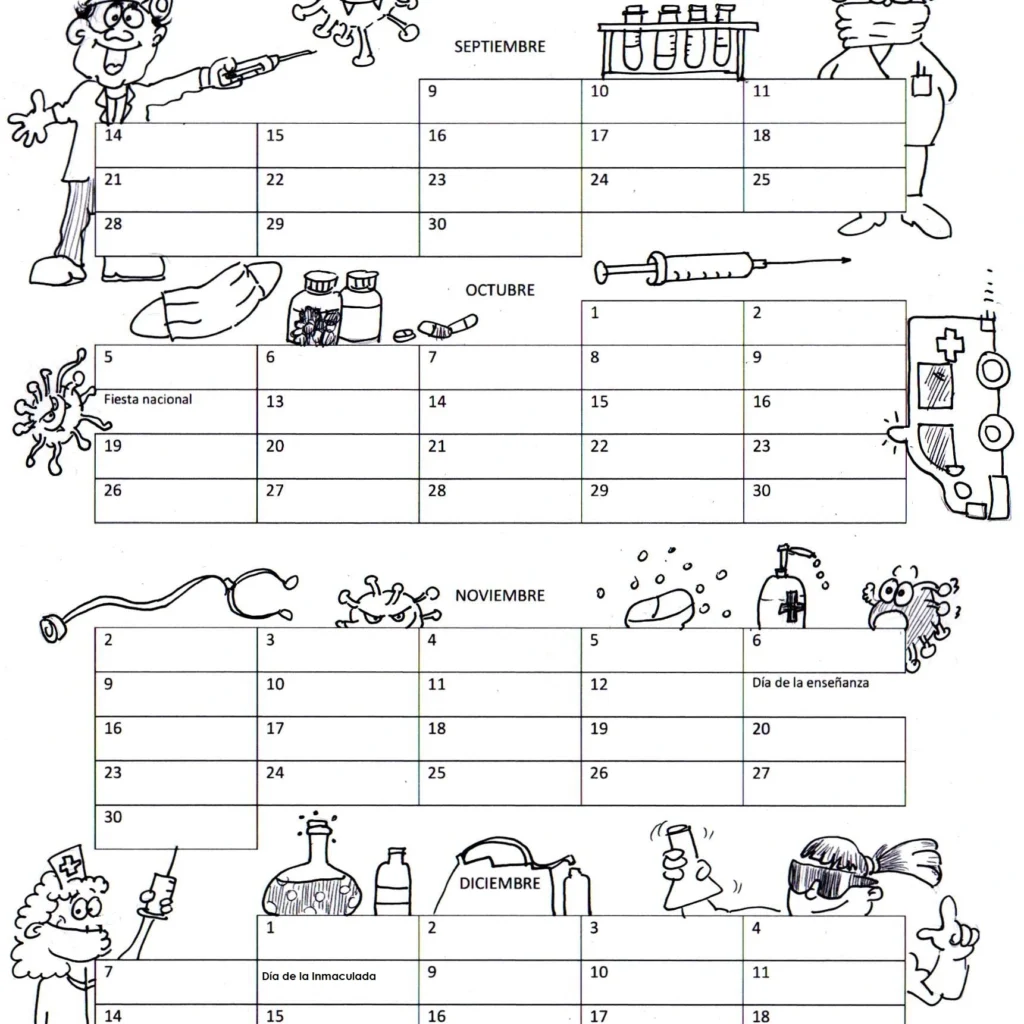 SEPTIEMBRE

| | | 9 | 10 | 11 |
|---|---|---|---|---|
| 14 | 15 | 16 | 17 | 18 |
| 21 | 22 | 23 | 24 | 25 |
| 28 | 29 | 30 | | |

OCTUBRE

| | | | 1 | 2 |
|---|---|---|---|---|
| 5 | 6 | 7 | 8 | 9 |
| Fiesta nacional | 13 | 14 | 15 | 16 |
| 19 | 20 | 21 | 22 | 23 |
| 26 | 27 | 28 | 29 | 30 |

NOVIEMBRE

| 2 | 3 | 4 | 5 | 6 |
|---|---|---|---|---|
| 9 | 10 | 11 | 12 | Día de la enseñanza |
| 16 | 17 | 18 | 19 | 20 |
| 23 | 24 | 25 | 26 | 27 |
| 30 | | | | |

DICIEMBRE

| | 1 | 2 | 3 | 4 |
|---|---|---|---|---|
| 7 | Día de la Inmaculada | 9 | 10 | 11 |
| 14 | 15 | 16 | 17 | 18 |